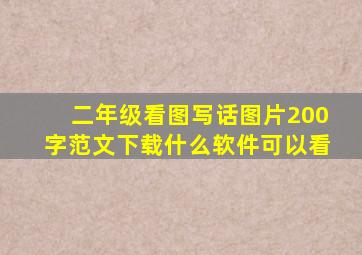 二年级看图写话图片200字范文下载什么软件可以看